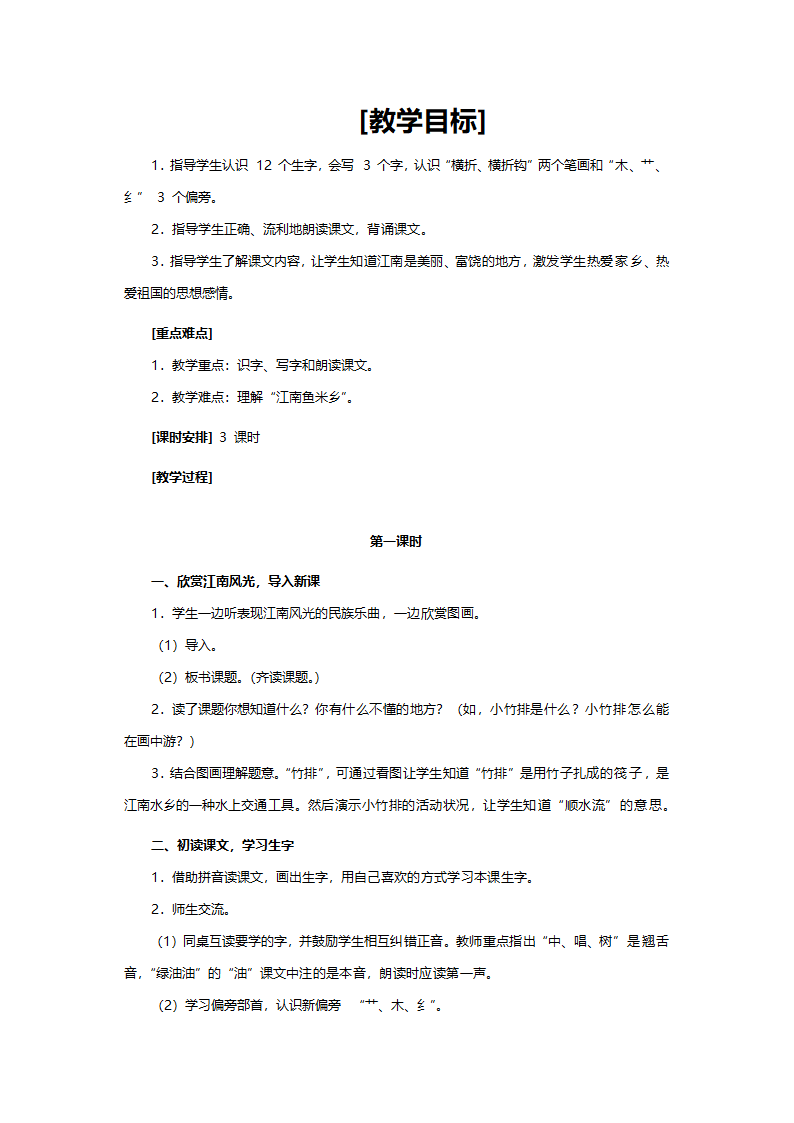 [教学目标]

1．指导学生认识 12 个生字，会写 3 个字，认识“横折、横折钩”两个笔画和“木、艹、纟” 3 个偏旁。

2．指导学生正确、流利地朗读课文，背诵课文。

3．指导学生了解课文内容，让学生知道江南是美丽、富饶的地方，激发学生热爱家乡、热爱祖国的思想感情。

[重点难点]

1．教学重点：识字、写字和朗读课文。

2．教学难点：理解“江南鱼米乡”。

[课时安排] 3 课时

[教学过程]

第一课时

一、欣赏江南风光，导入新课

1．学生一边听表现江南风光的民族乐曲，一边欣赏图画。

（1）导入。

（2）板书课题。（齐读课题。）

2．读了课题你想知道什么？你有什么不懂的地方？（如，小竹排是什么？小竹排怎么能在画中游？）

3．结合图画理解题意。“竹排”，可通过看图让学生知道“竹排”是用竹子扎成的筏子，是江南水乡的一种水上交通工具。然后演示小竹排的活动状况，让学生知道“顺水流”的意思。

二、初读课文，学习生字

1．借助拼音读课文，画出生字，用自己喜欢的方式学习本课生字。

2．师生交流。

（1）同桌互读要学的字，并鼓励学生相互纠错正音。教师重点指出“中、唱、树”是翘舌音，“绿油油”的“油”课文中注的是本音，朗读时应读第一声。

（2）学习偏旁部首，认识新偏旁 “艹、木、纟”。